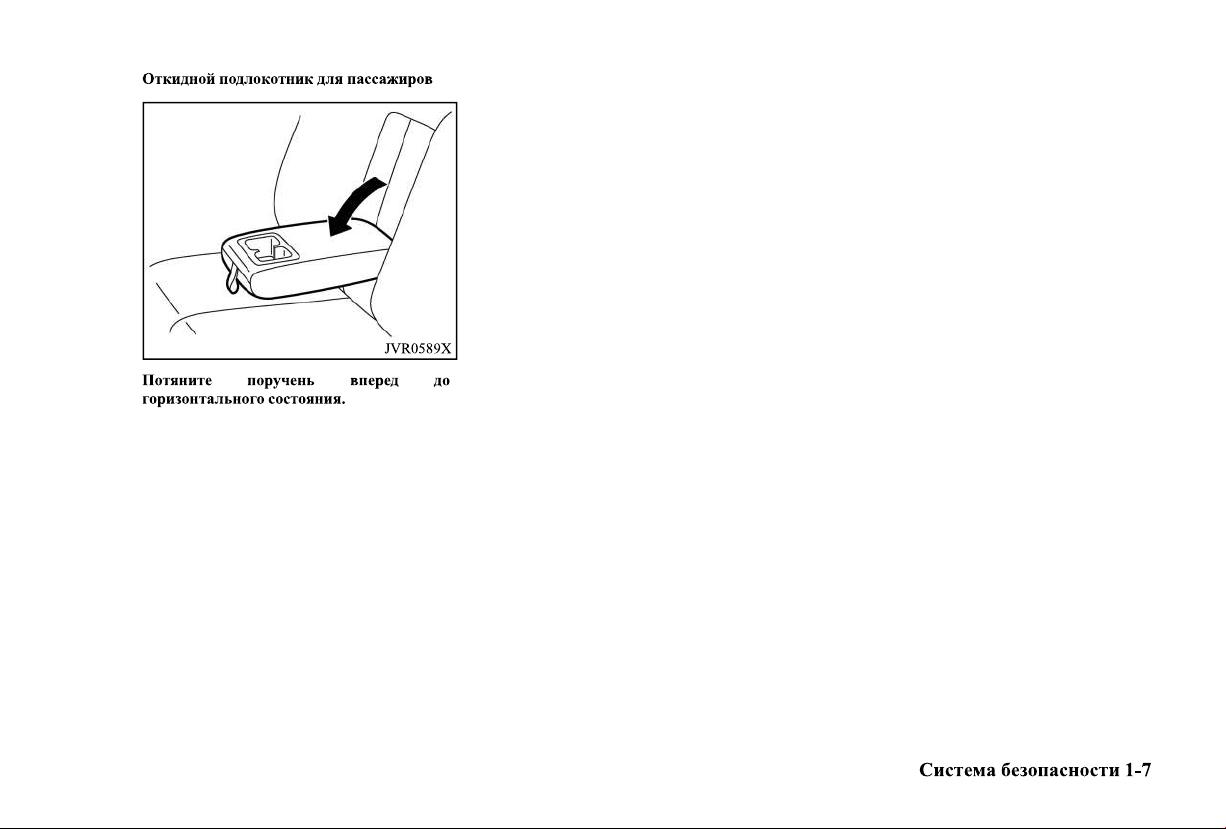 Откидной подлокотник для пассажиров

JVR0589X

Потяните поручень вперед до горизонтального состояния.

Система безопасности 1-7